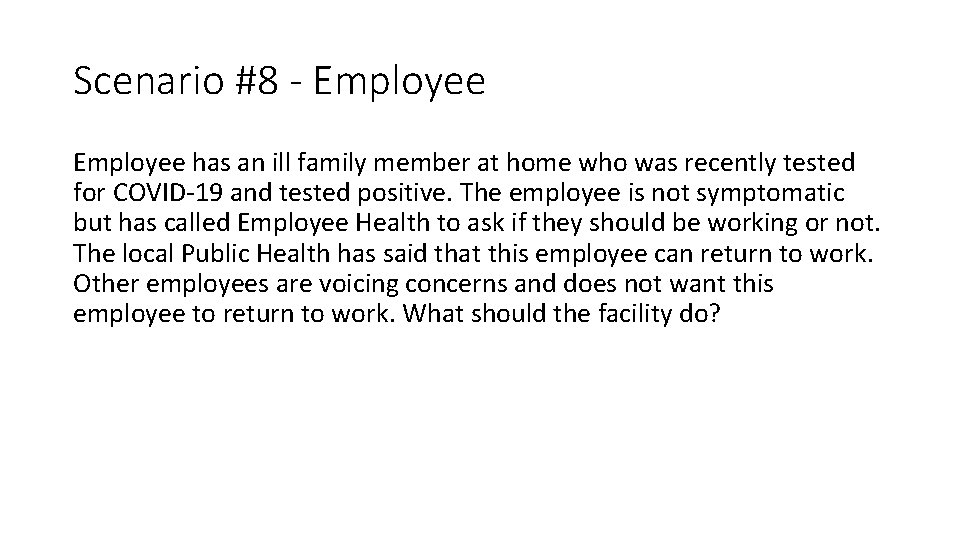 Scenario #8 - Employee

Employee has an ill family member at home who was recently tested for COVID-19 and tested positive. The employee is not symptomatic but has called Employee Health to ask if they should be working or not. The local Public Health has said that this employee can return to work. Other employees are voicing concerns and does not want this employee to return to work. What should the facility do?